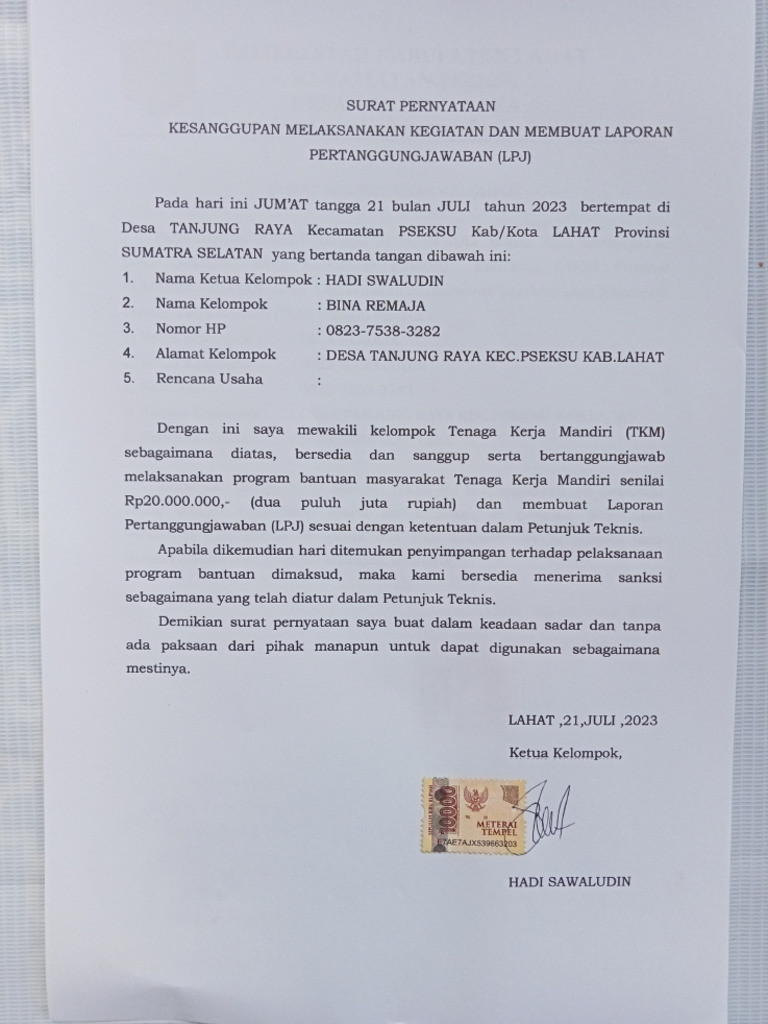 SURAT PERNYATAAN
KESANGGUPAN MELAKSANAKAN KEGIATAN DAN MEMBUAT LAPORAN PERTANGGUNGJAWABAN (LPJ)

Pada hari ini JUM'AT tangga 21 bulan JULI tahun 2023 bertempat di Desa TANJUNG RAYA Kecamatan PSEKSU Kab/Kota LAHAT Provinsi SUMATRA SELATAN yang bertanda tangan dibawah ini:

1. Nama Ketua Kelompok : HADI SWALUDIN
2. Nama Kelompok : BINA REMAJA
3. Nomor HP : 0823-7538-3282
4. Alamat Kelompok : DESA TANJUNG RAYA KEC.PSEKSU KAB.LAHAT
5. Rencana Usaha :

Dengan ini saya mewakili kelompok Tenaga Kerja Mandiri (TKM) sebagaimana diatas, bersedia dan sanggup serta bertanggungjawab melaksanakan program bantuan masyarakat Tenaga Kerja Mandiri senilai Rp20.000.000,- (dua puluh juta rupiah) dan membuat Laporan Pertanggungjawaban (LPJ) sesuai dengan ketentuan dalam Petunjuk Teknis.

Apabila dikemudian hari ditemukan penyimpangan terhadap pelaksanaan program bantuan dimaksud, maka kami bersedia menerima sanksi sebagaimana yang telah diatur dalam Petunjuk Teknis.

Demikian surat pernyataan saya buat dalam keadaan sadar dan tanpa ada paksaan dari pihak manapun untuk dapat digunakan sebagaimana mestinya.

LAHAT ,21,JULI ,2023

Ketua Kelompok,

10000 METERAI TEMPEL E7AE7AJX539663203

HADI SAWALUDIN